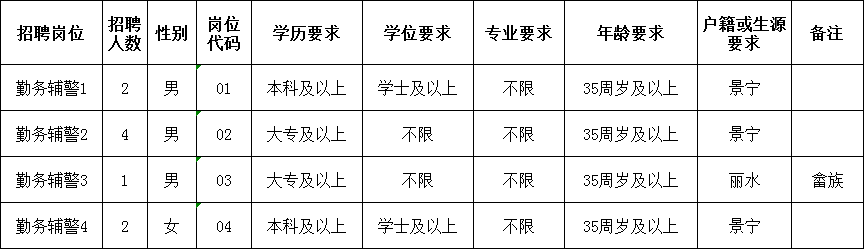 | 招聘岗位 | 招聘人数 | 性别 | 岗位代码 | 学历要求 | 学位要求 | 专业要求 | 年龄要求 | 户籍或生源要求 | 备注 |
|---|---|---|---|---|---|---|---|---|---|
| 勤务辅警1 | 2 | 男 | 01 | 本科及以上 | 学士及以上 | 不限 | 35周岁及以上 | 景宁 | |
| 勤务辅警2 | 4 | 男 | 02 | 大专及以上 | 不限 | 不限 | 35周岁及以上 | 景宁 | |
| 勤务辅警3 | 1 | 男 | 03 | 大专及以上 | 不限 | 不限 | 35周岁及以上 | 丽水 | 畲族 |
| 勤务辅警4 | 2 | 女 | 04 | 本科及以上 | 学士及以上 | 不限 | 35周岁及以上 | 景宁 | |